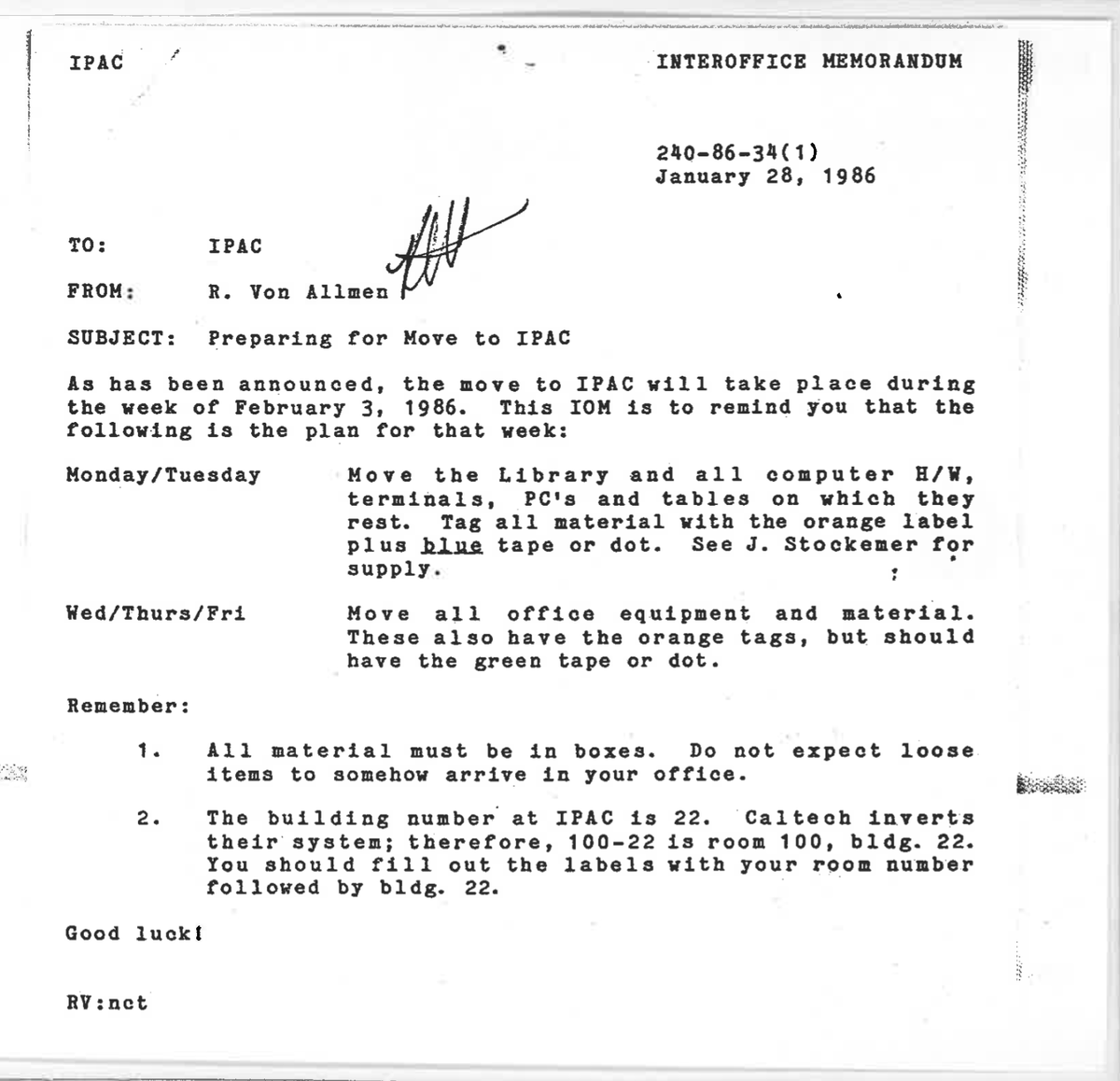 IPAC

INTEROFFICE MEMORANDUM

240-86-34(1)
January 28, 1986

TO: IPAC

FROM: R. Von Allmen

SUBJECT: Preparing for Move to IPAC

As has been announced, the move to IPAC will take place during the week of February 3, 1986. This IOM is to remind you that the following is the plan for that week:

Monday/Tuesday

Move the Library and all computer H/W, terminals, PC's and tables on which they rest. Tag all material with the orange label plus blue tape or dot. See J. Stockemer for supply.

Wed/Thurs/Fri

Move all office equipment and material. These also have the orange tags, but should have the green tape or dot.

Remember:

1. All material must be in boxes. Do not expect loose items to somehow arrive in your office.

2. The building number at IPAC is 22. Caltech inverts their system; therefore, 100-22 is room 100, bldg. 22. You should fill out the labels with your room number followed by bldg. 22.

Good luck!

RV:nct